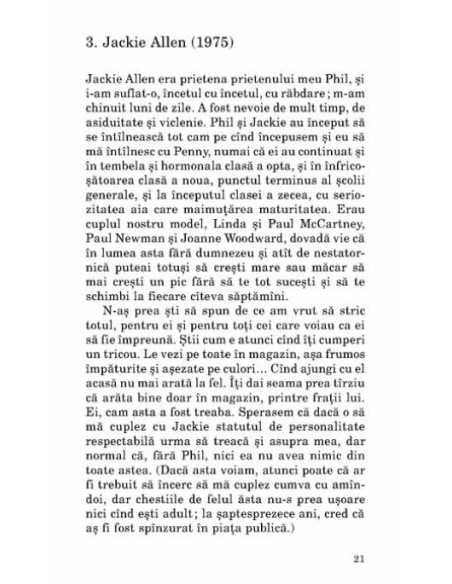 3. Jackie Allen (1975)

Jackie Allen era prietena prietenului meu Phil, și i-am suflat-o, încetul cu încetul, cu răbdare; m-am chinuit luni de zile. A fost nevoie de mult timp, de asiduitate și viclenie. Phil și Jackie au început să se întîlnească tot cam pe cînd începusem și eu să mă întîlnesc cu Penny, numai că ei au continuat și în tembela și hormonala clasă a opta, și în înfricoșătoarea clasă a noua, punctul terminus al școlii generale, și la începutul clasei a zecea, cu seriozitatea aia care maimuțărea maturitatea. Erau cuplul nostru model, Linda și Paul McCartney, Paul Newman și Joanne Woodward, dovadă vie că în lumea asta fără dumnezeu și atît de nestatornică puteai totuși să crești mare sau măcar să mai crești un pic fără să te tot sucești și să te schimbi la fiecare cîteva săptămîni.

N-aș prea ști să spun de ce am vrut să stric totul, pentru ei și pentru toți cei care voiau ca ei să fie împreună. Știi cum e atunci cînd îți cumperi un tricou. Le vezi pe toate în magazin, așa frumos împăturite și așezate pe culori... Cînd ajungi cu el acasă nu mai arată la fel. Îți dai seama prea tîrziu că arăta bine doar în magazin, printre frații lui. Ei, cam asta a fost treaba. Sperasem că dacă o să mă cuplez cu Jackie statutul de personalitate respectabilă urma să treacă și asupra mea, dar normal că, fără Phil, nici ea nu avea nimic din toate astea. (Dacă asta voiam, atunci poate că ar fi trebuit să încerc să mă cuplez cumva cu amîndoi, dar chestiile de felul ăsta nu-s prea ușoare nici cînd ești adult; la șaptesprezece ani, cred că aș fi fost spînzurat în piața publică.)

21